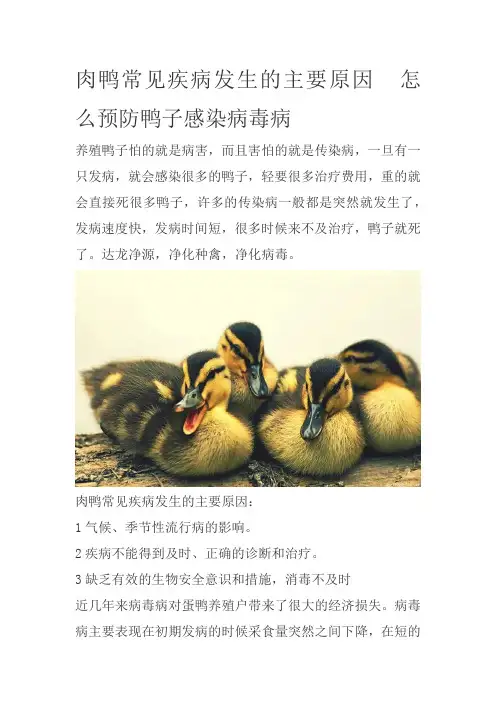 肉鸭常见疾病发生的主要原因 怎么预防鸭子感染病毒病

养殖鸭子怕的就是病害，而且害怕的就是传染病，一旦有一只发病，就会感染很多的鸭子，轻要很多治疗费用，重的就会直接死很多鸭子，许多的传染病一般都是突然就发生了，发病速度快，发病时间短，很多时候来不及治疗，鸭子就死了。达龙净源，净化种禽，净化病毒。

肉鸭常见疾病发生的主要原因：

1气候、季节性流行病的影响。

2疾病不能得到及时、正确的诊断和治疗。

3缺乏有效的生物安全意识和措施，消毒不及时

近几年来病毒病对蛋鸭养殖户带来了很大的经济损失。病毒病主要表现在初期发病的时候采食量突然之间下降，在短的